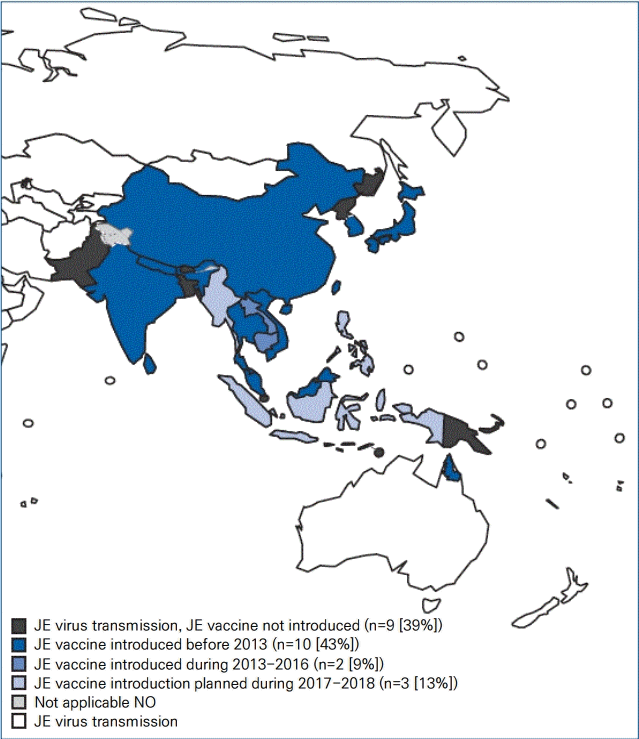 JE virus transmission, JE vaccine not introduced (n=9 [39%])
JE vaccine introduced before 2013 (n=10 [43%])
JE vaccine introduced during 2013–2016 (n=2 [9%])
JE vaccine introduction planned during 2017–2018 (n=3 [13%])
Not applicable NO
JE virus transmission